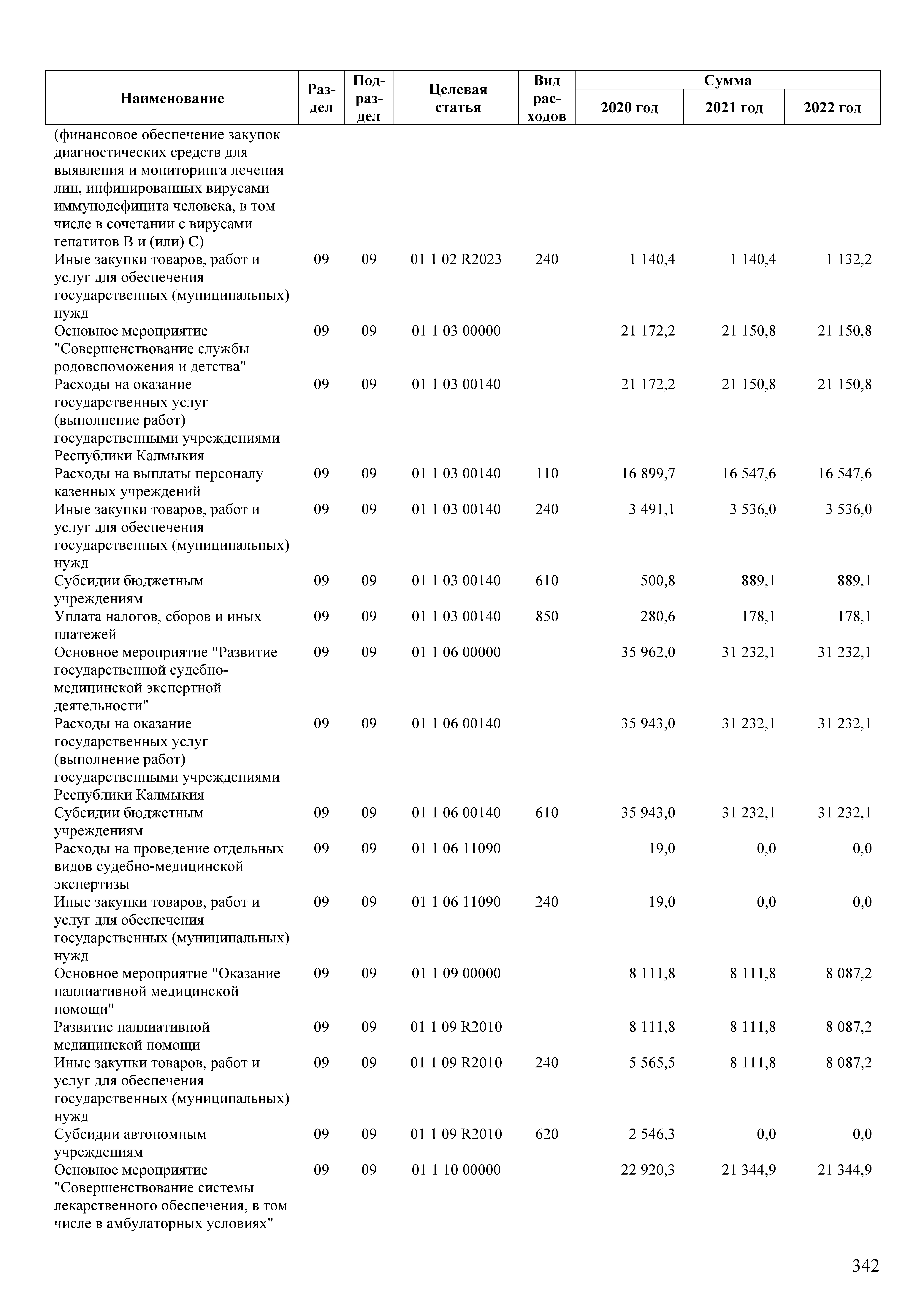 | Наименование | Раздел | Подраздел | Целевая статья | Вид расходов | Сумма 2020 год | Сумма 2021 год | Сумма 2022 год |
|---|---|---|---|---|---|---|---|
| (финансовое обеспечение закупок диагностических средств для выявления и мониторинга лечения лиц, инфицированных вирусами иммунодефицита человека, в том числе в сочетании с вирусами гепатитов B и (или) C) | | | | | | | |
| Иные закупки товаров, работ и услуг для обеспечения государственных (муниципальных) нужд | 09 | 09 | 01 1 02 R2023 | 240 | 1 140,4 | 1 140,4 | 1 132,2 |
| Основное мероприятие "Совершенствование службы родовспоможения и детства" | 09 | 09 | 01 1 03 00000 | | 21 172,2 | 21 150,8 | 21 150,8 |
| Расходы на оказание государственных услуг (выполнение работ) государственными учреждениями Республики Калмыкия | 09 | 09 | 01 1 03 00140 | | 21 172,2 | 21 150,8 | 21 150,8 |
| Расходы на выплаты персоналу казенных учреждений | 09 | 09 | 01 1 03 00140 | 110 | 16 899,7 | 16 547,6 | 16 547,6 |
| Иные закупки товаров, работ и услуг для обеспечения государственных (муниципальных) нужд | 09 | 09 | 01 1 03 00140 | 240 | 3 491,1 | 3 536,0 | 3 536,0 |
| Субсидии бюджетным учреждениям | 09 | 09 | 01 1 03 00140 | 610 | 500,8 | 889,1 | 889,1 |
| Уплата налогов, сборов и иных платежей | 09 | 09 | 01 1 03 00140 | 850 | 280,6 | 178,1 | 178,1 |
| Основное мероприятие "Развитие государственной судебно-медицинской экспертной деятельности" | 09 | 09 | 01 1 06 00000 | | 35 962,0 | 31 232,1 | 31 232,1 |
| Расходы на оказание государственных услуг (выполнение работ) государственными учреждениями Республики Калмыкия | 09 | 09 | 01 1 06 00140 | | 35 943,0 | 31 232,1 | 31 232,1 |
| Субсидии бюджетным учреждениям | 09 | 09 | 01 1 06 00140 | 610 | 35 943,0 | 31 232,1 | 31 232,1 |
| Расходы на проведение отдельных видов судебно-медицинской экспертизы | 09 | 09 | 01 1 06 11090 | | 19,0 | 0,0 | 0,0 |
| Иные закупки товаров, работ и услуг для обеспечения государственных (муниципальных) нужд | 09 | 09 | 01 1 06 11090 | 240 | 19,0 | 0,0 | 0,0 |
| Основное мероприятие "Оказание паллиативной медицинской помощи" | 09 | 09 | 01 1 09 00000 | | 8 111,8 | 8 111,8 | 8 087,2 |
| Развитие паллиативной медицинской помощи | 09 | 09 | 01 1 09 R2010 | | 8 111,8 | 8 111,8 | 8 087,2 |
| Иные закупки товаров, работ и услуг для обеспечения государственных (муниципальных) нужд | 09 | 09 | 01 1 09 R2010 | 240 | 5 565,5 | 8 111,8 | 8 087,2 |
| Субсидии автономным учреждениям | 09 | 09 | 01 1 09 R2010 | 620 | 2 546,3 | 0,0 | 0,0 |
| Основное мероприятие "Совершенствование системы лекарственного обеспечения, в том числе в амбулаторных условиях" | 09 | 09 | 01 1 10 00000 | | 22 920,3 | 21 344,9 | 21 344,9 |

342